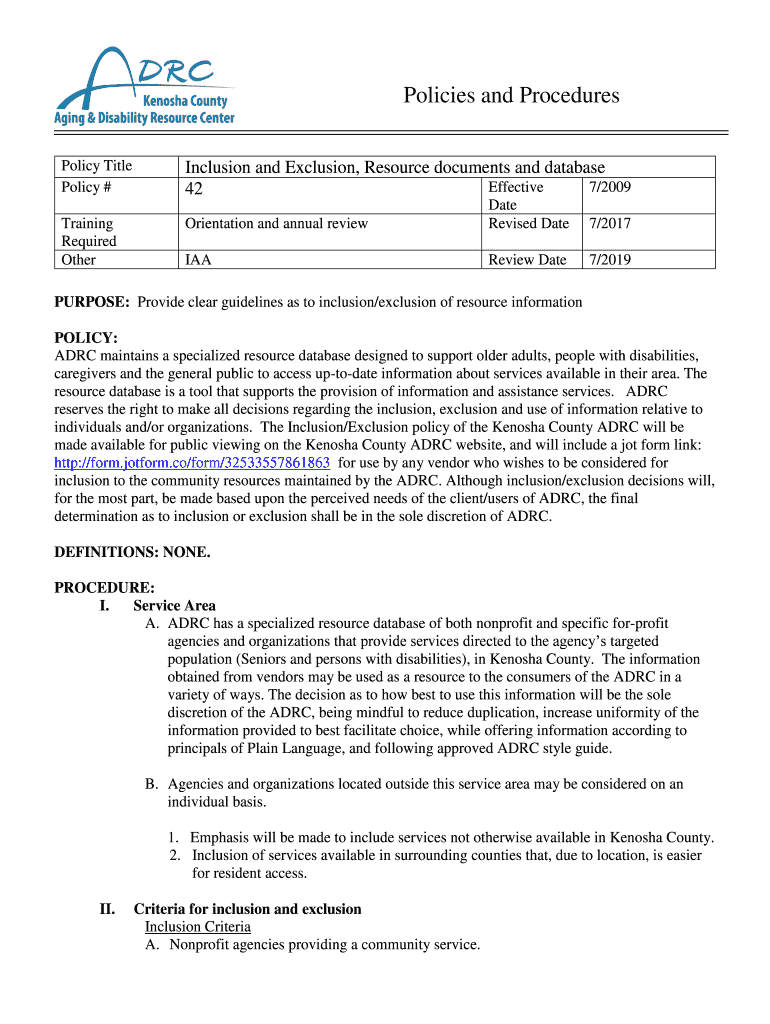 ADRC
Kenosha County
Aging & Disability Resource Center

Policies and Procedures

| Policy Title | Inclusion and Exclusion, Resource documents and database | | |
|---|---|---|---|
| Policy # | 42 | Effective Date | 7/2009 |
| Training Required | Orientation and annual review | Revised Date | 7/2017 |
| Other | IAA | Review Date | 7/2019 |

PURPOSE: Provide clear guidelines as to inclusion/exclusion of resource information

POLICY:
ADRC maintains a specialized resource database designed to support older adults, people with disabilities, caregivers and the general public to access up-to-date information about services available in their area. The resource database is a tool that supports the provision of information and assistance services. ADRC reserves the right to make all decisions regarding the inclusion, exclusion and use of information relative to individuals and/or organizations. The Inclusion/Exclusion policy of the Kenosha County ADRC will be made available for public viewing on the Kenosha County ADRC website, and will include a jot form link: http://form.jotform.co/form/32533557861863 for use by any vendor who wishes to be considered for inclusion to the community resources maintained by the ADRC. Although inclusion/exclusion decisions will, for the most part, be made based upon the perceived needs of the client/users of ADRC, the final determination as to inclusion or exclusion shall be in the sole discretion of ADRC.

DEFINITIONS: NONE.

PROCEDURE:
I. Service Area
A. ADRC has a specialized resource database of both nonprofit and specific for-profit agencies and organizations that provide services directed to the agency's targeted population (Seniors and persons with disabilities), in Kenosha County. The information obtained from vendors may be used as a resource to the consumers of the ADRC in a variety of ways. The decision as to how best to use this information will be the sole discretion of the ADRC, being mindful to reduce duplication, increase uniformity of the information provided to best facilitate choice, while offering information according to principals of Plain Language, and following approved ADRC style guide.

B. Agencies and organizations located outside this service area may be considered on an individual basis.

1. Emphasis will be made to include services not otherwise available in Kenosha County.
2. Inclusion of services available in surrounding counties that, due to location, is easier for resident access.

II. Criteria for inclusion and exclusion
Inclusion Criteria
A. Nonprofit agencies providing a community service.